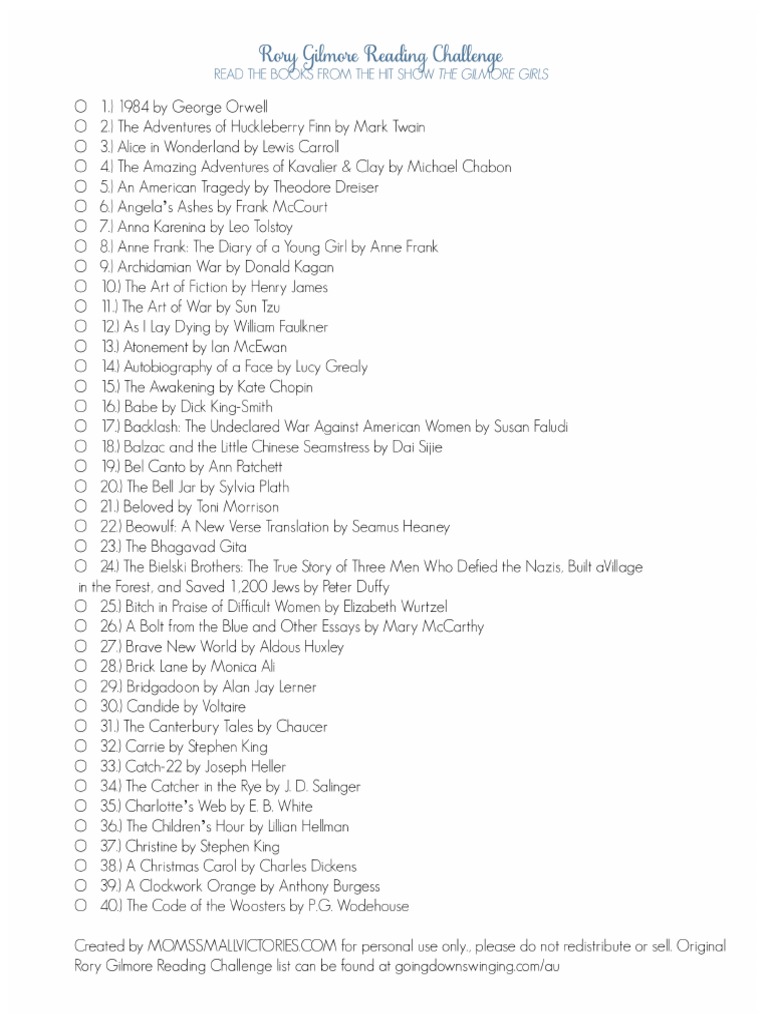 Rory Gilmore Reading Challenge
READ THE BOOKS FROM THE HIT SHOW THE GILMORE GIRLS

○ 1.) 1984 by George Orwell
○ 2.) The Adventures of Huckleberry Finn by Mark Twain
○ 3.) Alice in Wonderland by Lewis Carroll
○ 4.) The Amazing Adventures of Kavalier & Clay by Michael Chabon
○ 5.) An American Tragedy by Theodore Dreiser
○ 6.) Angela's Ashes by Frank McCourt
○ 7.) Anna Karenina by Leo Tolstoy
○ 8.) Anne Frank: The Diary of a Young Girl by Anne Frank
○ 9.) Archidamian War by Donald Kagan
○ 10.) The Art of Fiction by Henry James
○ 11.) The Art of War by Sun Tzu
○ 12.) As I Lay Dying by William Faulkner
○ 13.) Atonement by Ian McEwan
○ 14.) Autobiography of a Face by Lucy Grealy
○ 15.) The Awakening by Kate Chopin
○ 16.) Babe by Dick King-Smith
○ 17.) Backlash: The Undeclared War Against American Women by Susan Faludi
○ 18.) Balzac and the Little Chinese Seamstress by Dai Sijie
○ 19.) Bel Canto by Ann Patchett
○ 20.) The Bell Jar by Sylvia Plath
○ 21.) Beloved by Toni Morrison
○ 22.) Beowulf: A New Verse Translation by Seamus Heaney
○ 23.) The Bhagavad Gita
○ 24.) The Bielski Brothers: The True Story of Three Men Who Defied the Nazis, Built aVillage in the Forest, and Saved 1,200 Jews by Peter Duffy
○ 25.) Bitch in Praise of Difficult Women by Elizabeth Wurtzel
○ 26.) A Bolt from the Blue and Other Essays by Mary McCarthy
○ 27.) Brave New World by Aldous Huxley
○ 28.) Brick Lane by Monica Ali
○ 29.) Bridgadoon by Alan Jay Lerner
○ 30.) Candide by Voltaire
○ 31.) The Canterbury Tales by Chaucer
○ 32.) Carrie by Stephen King
○ 33.) Catch-22 by Joseph Heller
○ 34.) The Catcher in the Rye by J. D. Salinger
○ 35.) Charlotte's Web by E. B. White
○ 36.) The Children's Hour by Lillian Hellman
○ 37.) Christine by Stephen King
○ 38.) A Christmas Carol by Charles Dickens
○ 39.) A Clockwork Orange by Anthony Burgess
○ 40.) The Code of the Woosters by P.G. Wodehouse

Created by MOMSSMALLVICTORIES.COM for personal use only., please do not redistribute or sell. Original Rory Gilmore Reading Challenge list can be found at goingdownswinging.com/au